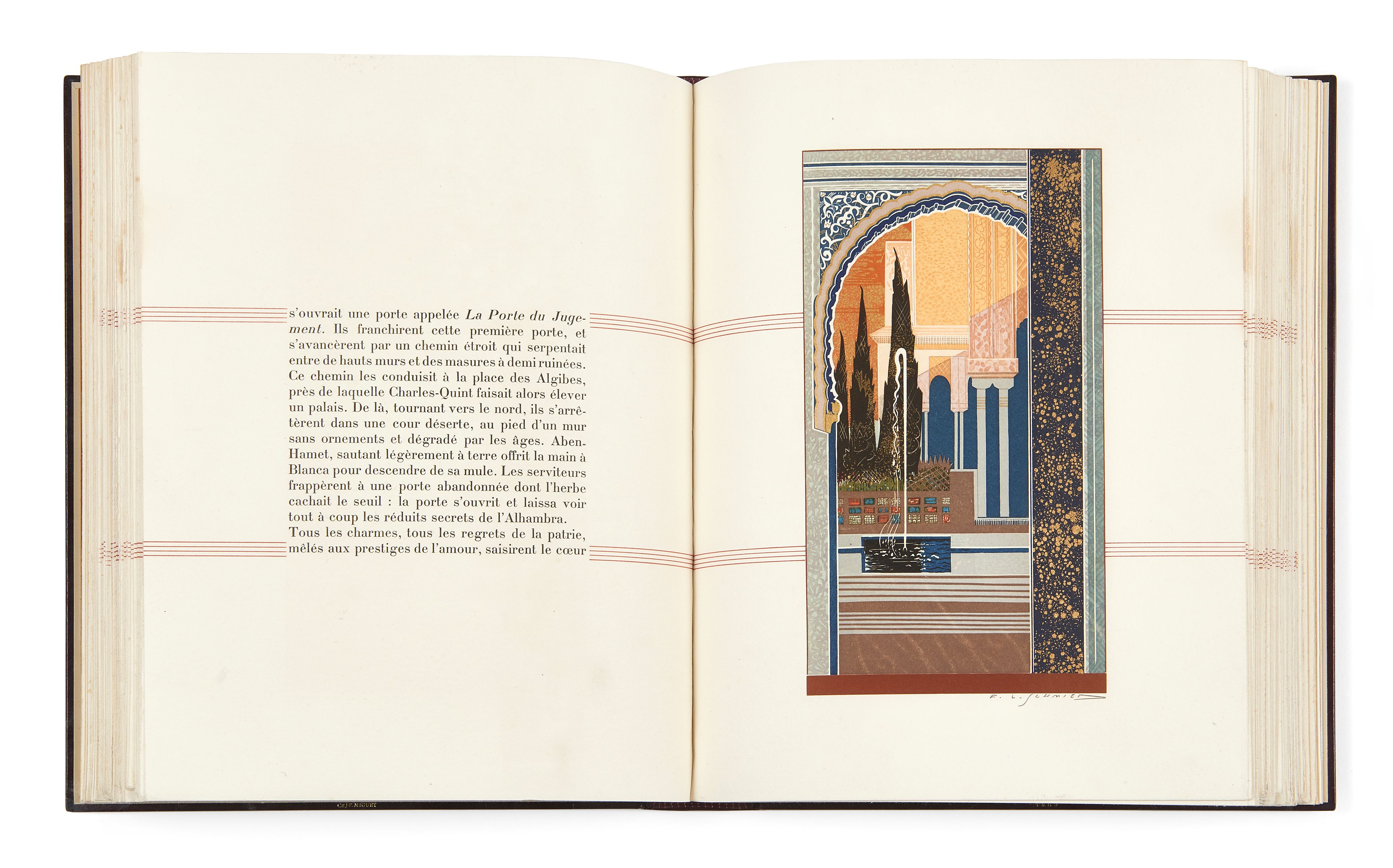 s'ouvrait une porte appelée La Porte du Jugement. Ils franchirent cette première porte, et s'avancèrent par un chemin étroit qui serpentait entre de hauts murs et des masures à demi ruinées. Ce chemin les conduisit à la place des Algibes, près de laquelle Charles-Quint faisait alors élever un palais. De là, tournant vers le nord, ils s'arrêtèrent dans une cour déserte, au pied d'un mur sans ornements et dégradé par les âges. Aben-Hamet, sautant légèrement à terre offrit la main à Blanca pour descendre de sa mule. Les serviteurs frappèrent à une porte abandonnée dont l'herbe cachait le seuil : la porte s'ouvrit et laissa voir tout à coup les réduits secrets de l'Alhambra.
Tous les charmes, tous les regrets de la patrie, mêlés aux prestiges de l'amour, saisirent le cœur

F. L. SCHMIED